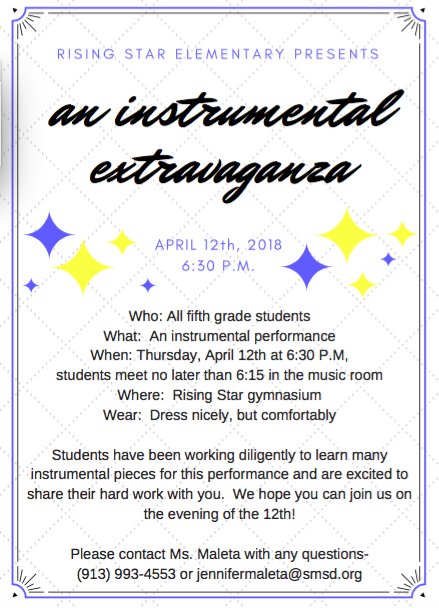 RISING STAR ELEMENTARY PRESENTS

an instrumental extravaganza

APRIL 12th, 2018
6:30 P.M.

Who: All fifth grade students
What: An instrumental performance
When: Thursday, April 12th at 6:30 P.M, students meet no later than 6:15 in the music room
Where: Rising Star gymnasium
Wear: Dress nicely, but comfortably

Students have been working diligently to learn many instrumental pieces for this performance and are excited to share their hard work with you. We hope you can join us on the evening of the 12th!

Please contact Ms. Maleta with any questions- (913) 993-4553 or jennifermaleta@smsd.org